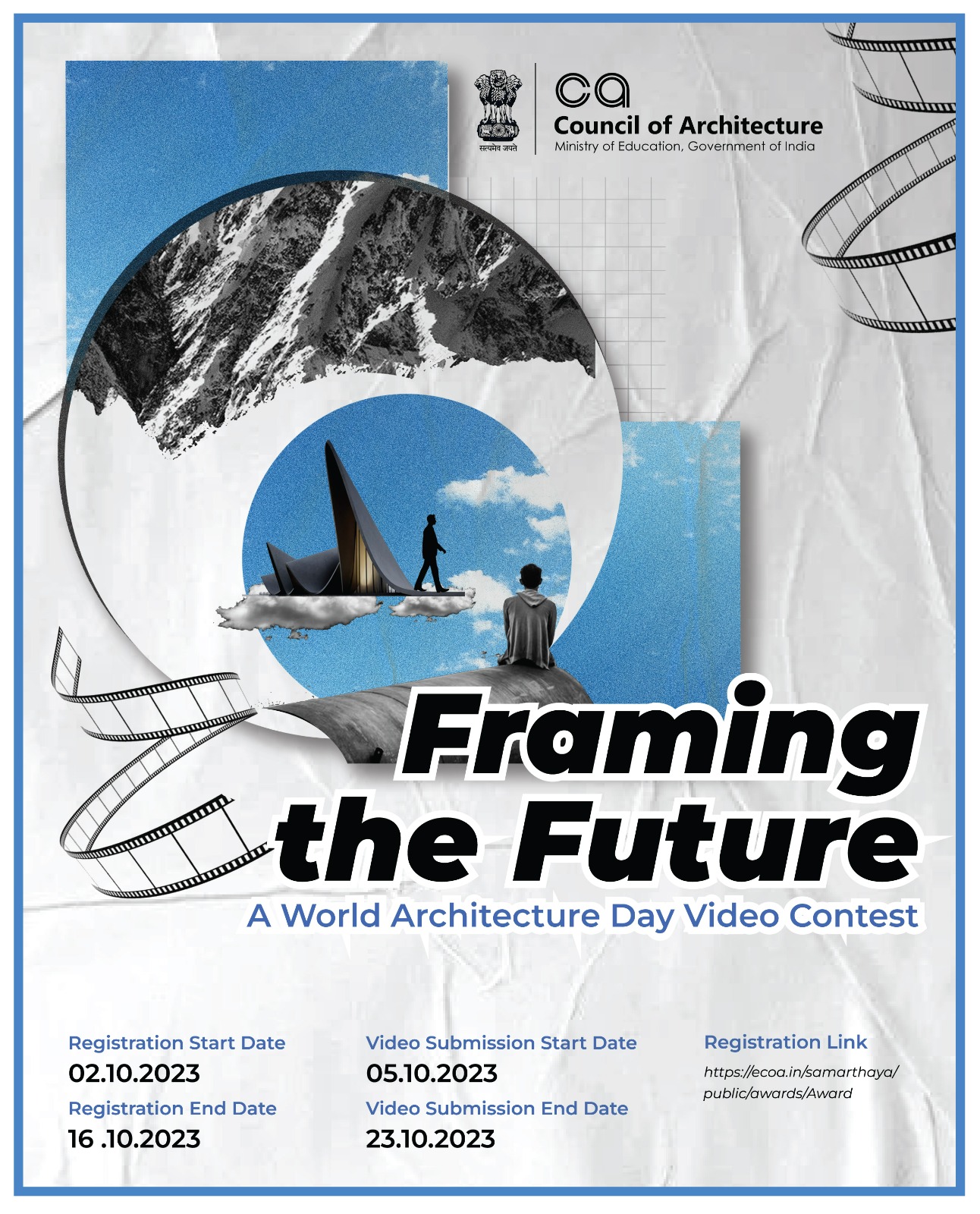 सत्यमेव जयते

ca
Council of Architecture
Ministry of Education, Government of India

Framing the Future
A World Architecture Day Video Contest

Registration Start Date
02.10.2023
Registration End Date
16 .10.2023

Video Submission Start Date
05.10.2023
Video Submission End Date
23.10.2023

Registration Link
https://ecoa.in/samarthaya/public/awards/Award